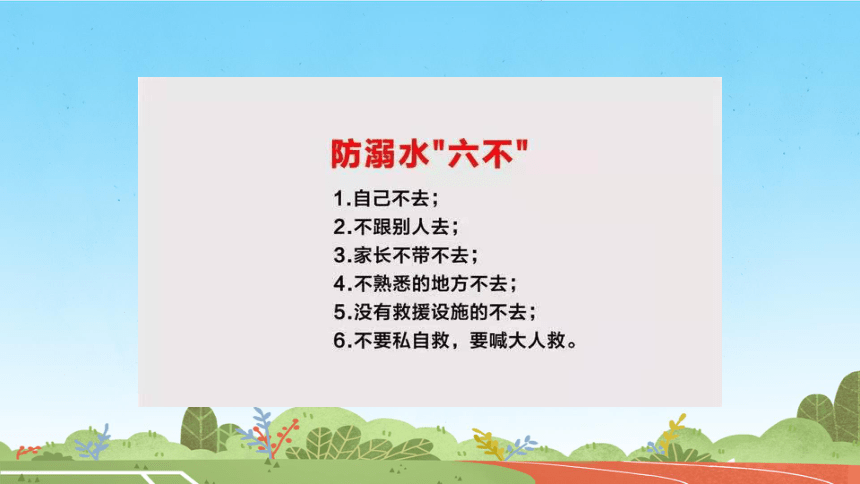 防溺水"六不"

1.自己不去；
2.不跟别人去；
3.家长不带不去；
4.不熟悉的地方不去；
5.没有救援设施的不去；
6.不要私自救，要喊大人救。